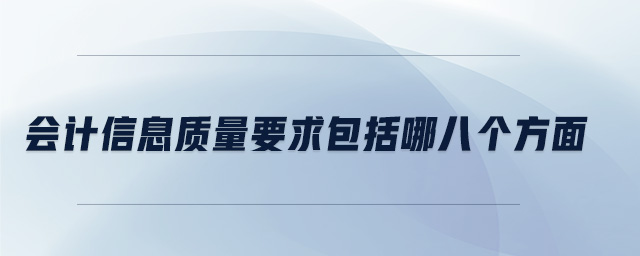 会计信息质量要求包括哪八个方面